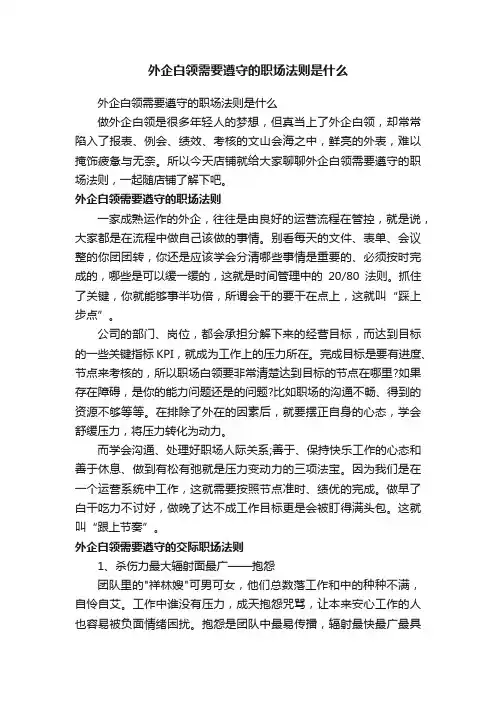 外企白领需要遵守的职场法则是什么

外企白领需要遵守的职场法则是什么

做外企白领是很多年轻人的梦想，但真当上了外企白领，却常常陷入了报表、例会、绩效、考核的文山会海之中，鲜亮的外表，难以掩饰疲惫与无奈。所以今天店铺就给大家聊聊外企白领需要遵守的职场法则，一起随店铺了解下吧。

外企白领需要遵守的职场法则

一家成熟运作的外企，往往是由良好的运营流程在管控，就是说，大家都是在流程中做自己该做的事情。别看每天的文件、表单、会议整的你团团转，你还是应该学会分清哪些事情是重要的、必须按时完成的，哪些是可以缓一缓的，这就是时间管理中的 20/80 法则。抓住了关键，你就能够事半功倍，所谓会干的要干在点上，这就叫“踩上步点”。

公司的部门、岗位，都会承担分解下来的经营目标，而达到目标的一些关键指标 KPI，就成为工作上的压力所在。完成目标是要有进度、节点来考核的，所以职场白领要非常清楚达到目标的节点在哪里?如果存在障碍，是你的能力问题还是的问题?比如职场的沟通不畅、得到的资源不够等等。在排除了外在的因素后，就要摆正自身的心态，学会舒缓压力，将压力转化为动力。

而学会沟通、处理好职场人际关系;善于、保持快乐工作的心态和善于休息、做到有松有弛就是压力变动力的三项法宝。因为我们是在一个运营系统中工作，这就需要按照节点准时、绩优的完成。做早了白干吃力不讨好，做晚了达不成工作目标更是会被盯得满头包。这就叫“跟上节奏”。

外企白领需要遵守的交际职场法则

1、杀伤力最大辐射面最广——抱怨

团队里的"祥林嫂"可男可女，他们总数落工作和中的种种不满，自怜自艾。工作中谁没有压力，成天抱怨咒骂，让本来安心工作的人也容易被负面情绪困扰。抱怨是团队中最易传播，辐射最快最广最具